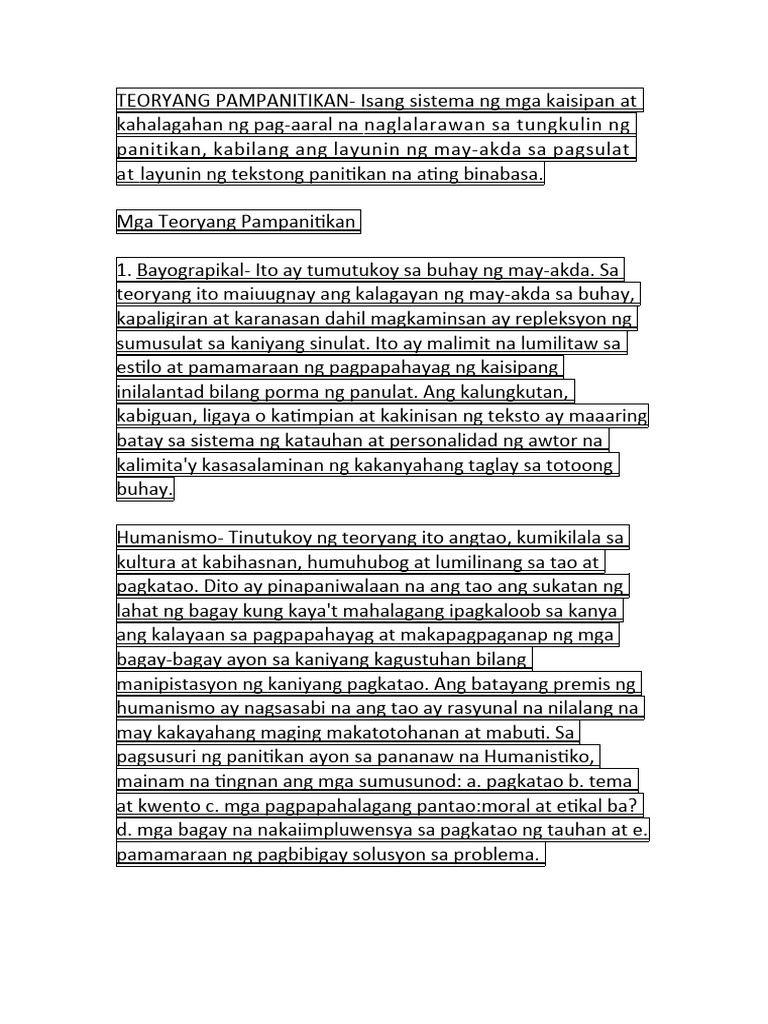 TEORYANG PAMPANITIKAN- Isang sistema ng mga kaisipan at kahalagahan ng pag-aaral na naglalarawan sa tungkulin ng panitikan, kabilang ang layunin ng may-akda sa pagsulat at layunin ng tekstong panitikan na ating binabasa.

Mga Teoryang Pampanitikan

1. Bayograpikal- Ito ay tumutukoy sa buhay ng may-akda. Sa teoryang ito maiuugnay ang kalagayan ng may-akda sa buhay, kapaligiran at karanasan dahil magkaminsan ay repleksyon ng sumusulat sa kaniyang sinulat. Ito ay malimit na lumilitaw sa estilo at pamamaraan ng pagpapahayag ng kaisipang inilalantad bilang porma ng panulat. Ang kalungkutan, kabiguan, ligaya o katimpian at kakinisan ng teksto ay maaaring batay sa sistema ng katauhan at personalidad ng awtor na kalimita'y kasasalaminan ng kakanyahang taglay sa totoong buhay.

Humanismo- Tinutukoy ng teoryang ito angtao, kumikilala sa kultura at kabihasnan, humuhubog at lumilinang sa tao at pagkatao. Dito ay pinapaniwalaan na ang tao ang sukatan ng lahat ng bagay kung kaya't mahalagang ipagkaloob sa kanya ang kalayaan sa pagpapahayag at makapagpaganap ng mga bagay-bagay ayon sa kaniyang kagustuhan bilang manipistasyon ng kaniyang pagkatao. Ang batayang premis ng humanismo ay nagsasabi na ang tao ay rasyunal na nilalang na may kakayahang maging makatotohanan at mabuti. Sa pagsusuri ng panitikan ayon sa pananaw na Humanistiko, mainam na tingnan ang mga sumusunod: a. pagkatao b. tema at kwento c. mga pagpapahalagang pantao:moral at etikal ba? d. mga bagay na nakaiimpluwensya sa pagkatao ng tauhan at e. pamamaraan ng pagbibigay solusyon sa problema.